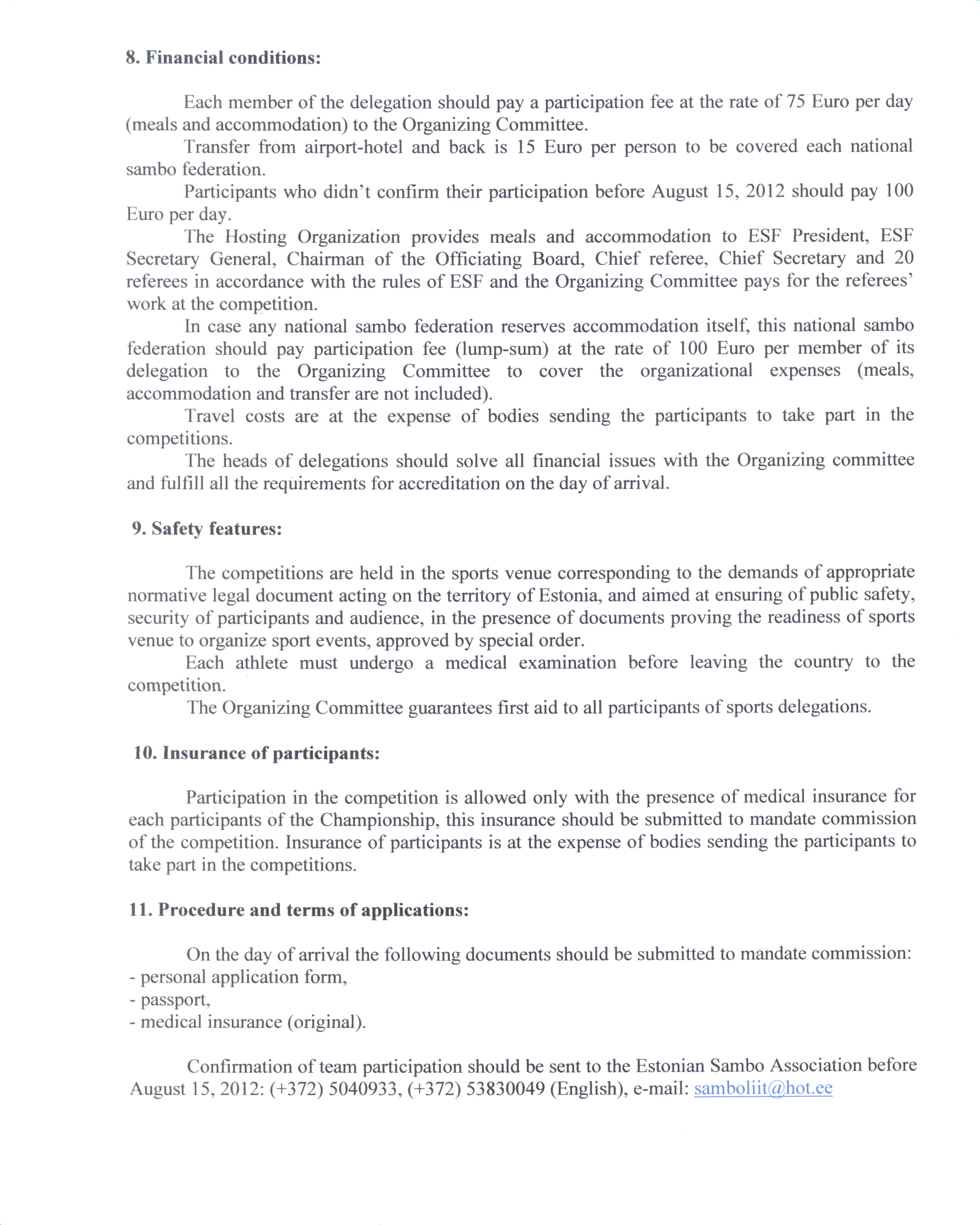 8. Financial conditions:

Each member of the delegation should pay a participation fee at the rate of 75 Euro per day (meals and accommodation) to the Organizing Committee.

Transfer from airport-hotel and back is 15 Euro per person to be covered each national sambo federation.

Participants who didn't confirm their participation before August 15, 2012 should pay 100 Euro per day.

The Hosting Organization provides meals and accommodation to ESF President, ESF Secretary General, Chairman of the Officiating Board, Chief referee, Chief Secretary and 20 referees in accordance with the rules of ESF and the Organizing Committee pays for the referees' work at the competition.

In case any national sambo federation reserves accommodation itself, this national sambo federation should pay participation fee (lump-sum) at the rate of 100 Euro per member of its delegation to the Organizing Committee to cover the organizational expenses (meals, accommodation and transfer are not included).

Travel costs are at the expense of bodies sending the participants to take part in the competitions.

The heads of delegations should solve all financial issues with the Organizing committee and fulfill all the requirements for accreditation on the day of arrival.

9. Safety features:

The competitions are held in the sports venue corresponding to the demands of appropriate normative legal document acting on the territory of Estonia, and aimed at ensuring of public safety, security of participants and audience, in the presence of documents proving the readiness of sports venue to organize sport events, approved by special order.

Each athlete must undergo a medical examination before leaving the country to the competition.

The Organizing Committee guarantees first aid to all participants of sports delegations.

10. Insurance of participants:

Participation in the competition is allowed only with the presence of medical insurance for each participants of the Championship, this insurance should be submitted to mandate commission of the competition. Insurance of participants is at the expense of bodies sending the participants to take part in the competitions.

11. Procedure and terms of applications:

On the day of arrival the following documents should be submitted to mandate commission:
- personal application form,
- passport,
- medical insurance (original).

Confirmation of team participation should be sent to the Estonian Sambo Association before August 15, 2012: (+372) 5040933, (+372) 53830049 (English), e-mail: samboliit@hot.ee